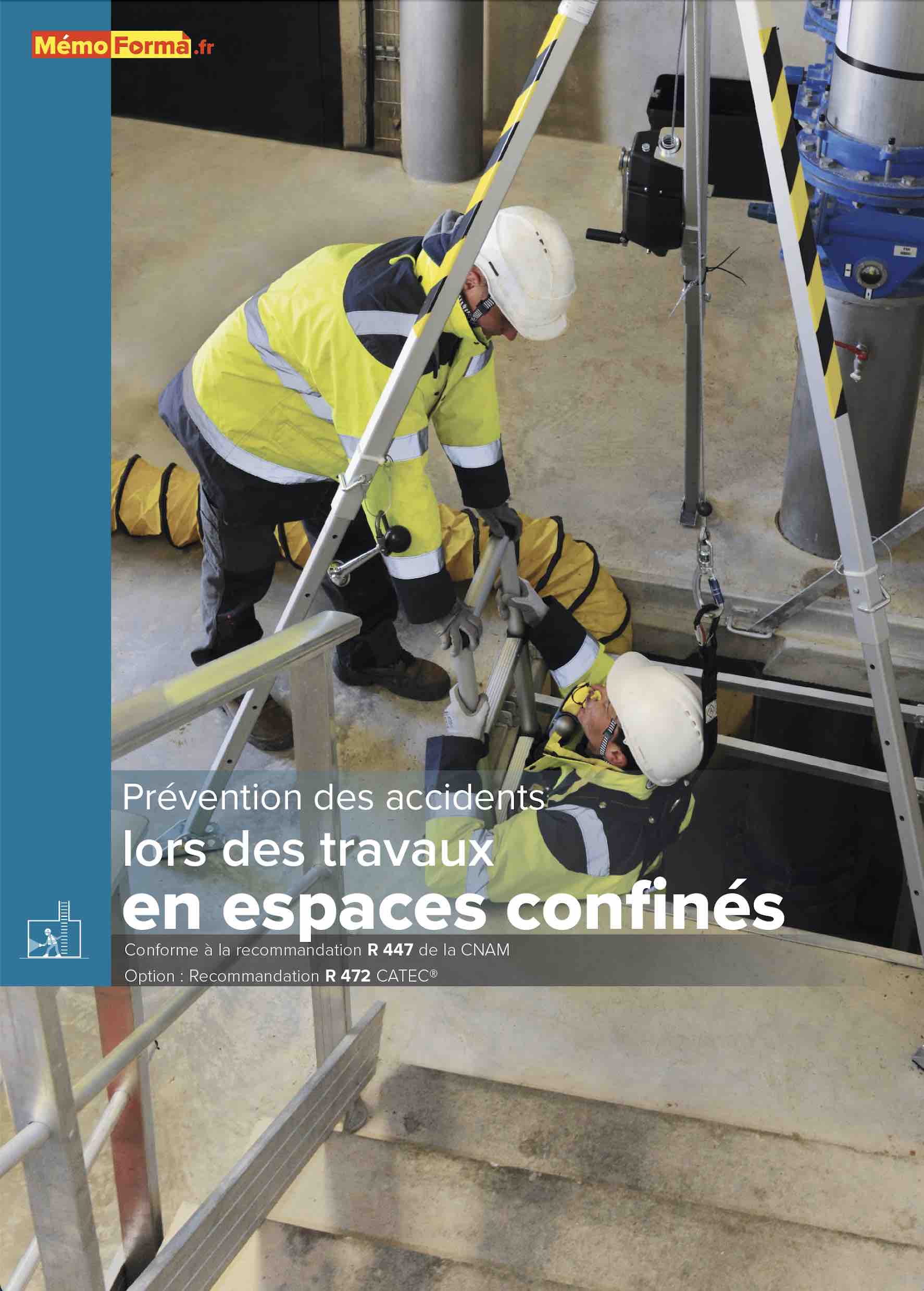 MémoForma.fr

Prévention des accidents
lors des travaux
en espaces confinés

Conforme à la recommandation R 447 de la CNAM
Option : Recommandation R 472 CATEC®